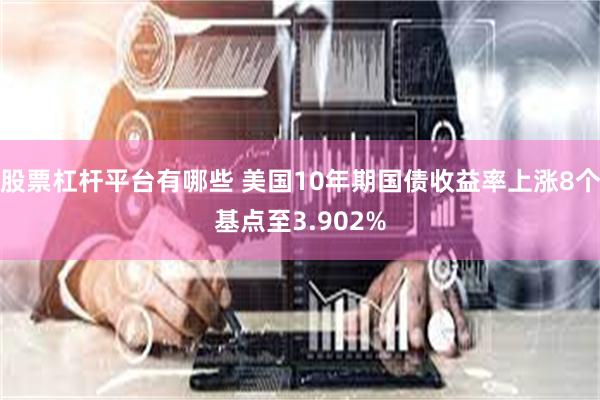 股票杠杆平台有哪些 美国10年期国债收益率上涨8个基点至3.902%